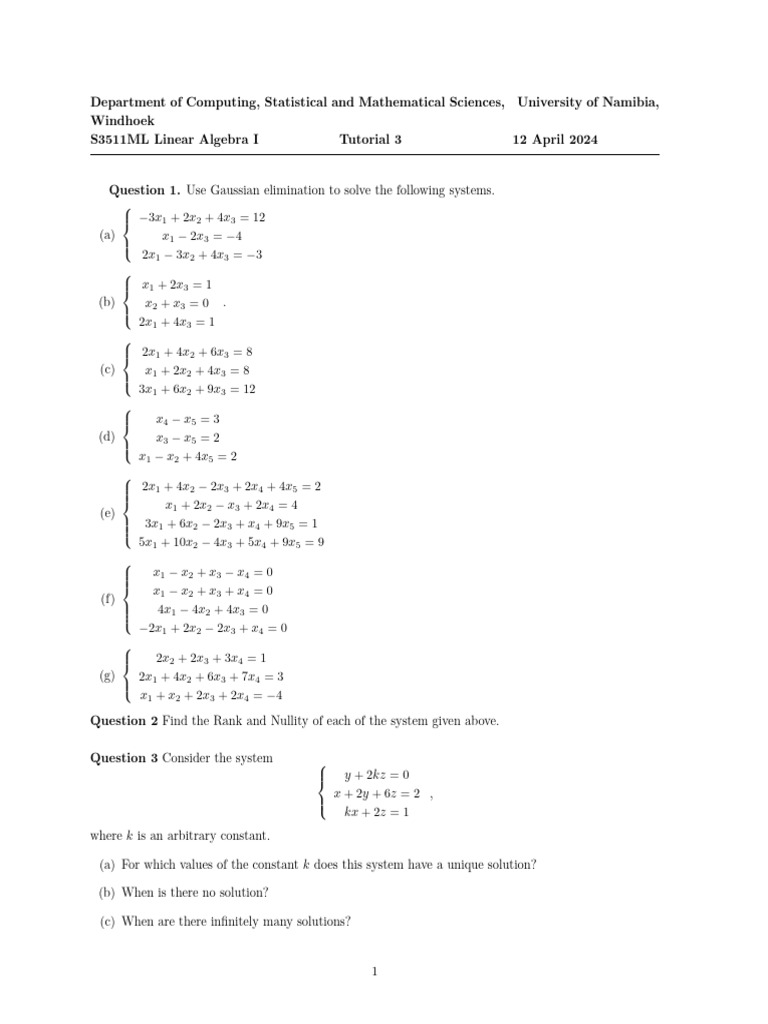 Department of Computing, Statistical and Mathematical Sciences, University of Namibia, Windhoek
S3511ML Linear Algebra I Tutorial 3 12 April 2024

Question 1. Use Gaussian elimination to solve the following systems.

(a) $\begin{cases} -3x_1 + 2x_2 + 4x_3 = 12 \\ x_1 - 2x_3 = -4 \\ 2x_1 - 3x_2 + 4x_3 = -3 \end{cases}$

(b) $\begin{cases} x_1 + 2x_3 = 1 \\ x_2 + x_3 = 0 \\ 2x_1 + 4x_3 = 1 \end{cases}$ .

(c) $\begin{cases} 2x_1 + 4x_2 + 6x_3 = 8 \\ x_1 + 2x_2 + 4x_3 = 8 \\ 3x_1 + 6x_2 + 9x_3 = 12 \end{cases}$

(d) $\begin{cases} x_4 - x_5 = 3 \\ x_3 - x_5 = 2 \\ x_1 - x_2 + 4x_5 = 2 \end{cases}$

(e) $\begin{cases} 2x_1 + 4x_2 - 2x_3 + 2x_4 + 4x_5 = 2 \\ x_1 + 2x_2 - x_3 + 2x_4 = 4 \\ 3x_1 + 6x_2 - 2x_3 + x_4 + 9x_5 = 1 \\ 5x_1 + 10x_2 - 4x_3 + 5x_4 + 9x_5 = 9 \end{cases}$

(f) $\begin{cases} x_1 - x_2 + x_3 - x_4 = 0 \\ x_1 - x_2 + x_3 + x_4 = 0 \\ 4x_1 - 4x_2 + 4x_3 = 0 \\ -2x_1 + 2x_2 - 2x_3 + x_4 = 0 \end{cases}$

(g) $\begin{cases} 2x_2 + 2x_3 + 3x_4 = 1 \\ 2x_1 + 4x_2 + 6x_3 + 7x_4 = 3 \\ x_1 + x_2 + 2x_3 + 2x_4 = -4 \end{cases}$

Question 2 Find the Rank and Nullity of each of the system given above.

Question 3 Consider the system

$\begin{cases} y + 2kz = 0 \\ x + 2y + 6z = 2 \\ kx + 2z = 1 \end{cases}$ ,

where $k$ is an arbitrary constant.

(a) For which values of the constant $k$ does this system have a unique solution?

(b) When is there no solution?

(c) When are there infinitely many solutions?

1